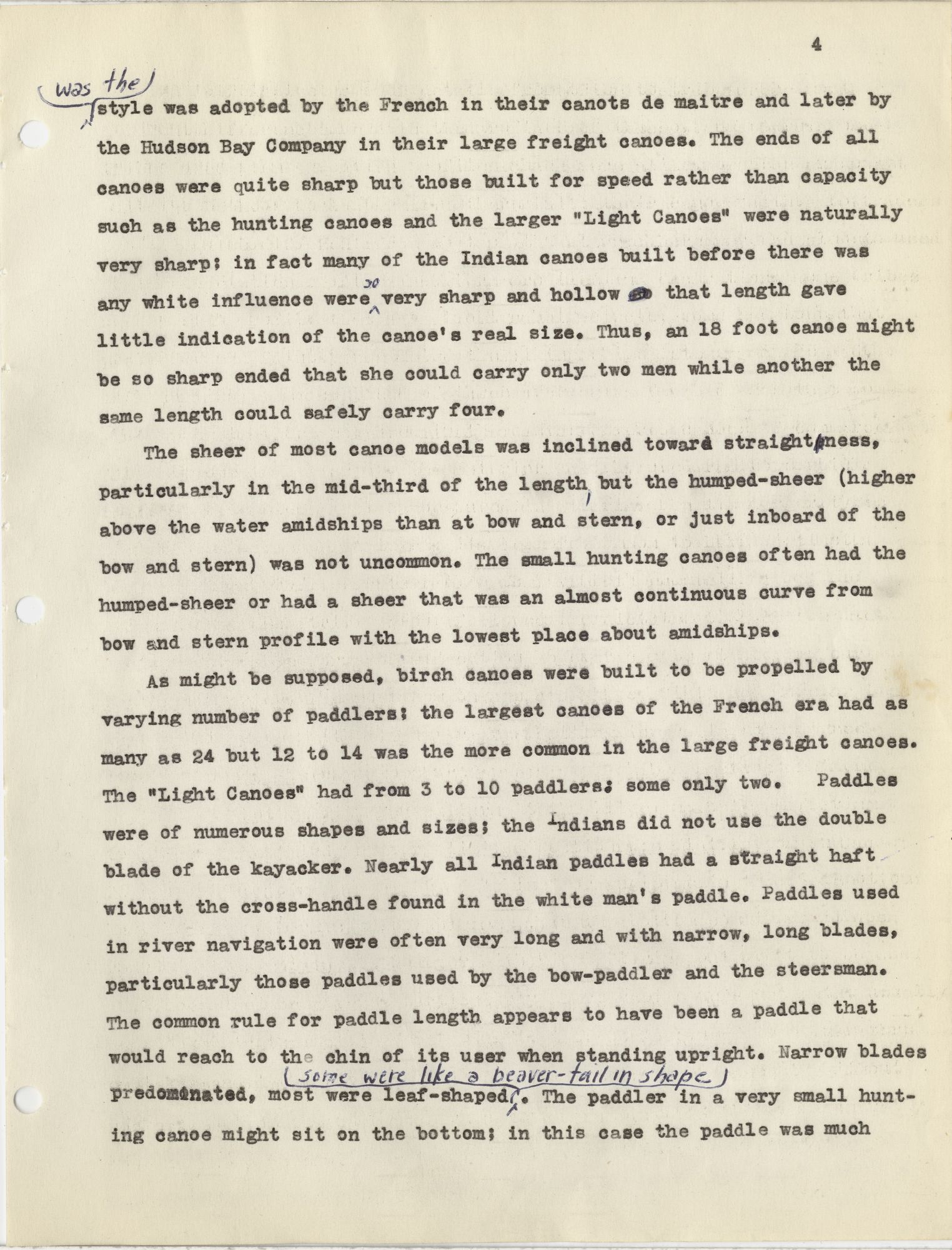 4

(was the) style was adopted by the French in their canots de maitre and later by the Hudson Bay Company in their large freight canoes. The ends of all canoes were quite sharp but those built for speed rather than capacity such as the hunting canoes and the larger "Light Canoes" were naturally very sharp; in fact many of the Indian canoes built before there was any white influence were so very sharp and hollow that length gave little indication of the canoe's real size. Thus, an 18 foot canoe might be so sharp ended that she could carry only two men while another the same length could safely carry four.

The sheer of most canoe models was inclined toward straightness, particularly in the mid-third of the length, but the humped-sheer (higher above the water amidships than at bow and stern, or just inboard of the bow and stern) was not uncommon. The small hunting canoes often had the humped-sheer or had a sheer that was an almost continuous curve from bow and stern profile with the lowest place about amidships.

As might be supposed, birch canoes were built to be propelled by varying number of paddlers; the largest canoes of the French era had as many as 24 but 12 to 14 was the more common in the large freight canoes. The "Light Canoes" had from 3 to 10 paddlers; some only two. Paddles were of numerous shapes and sizes; the Indians did not use the double blade of the kayacker. Nearly all Indian paddles had a straight haft without the cross-handle found in the white man's paddle. Paddles used in river navigation were often very long and with narrow, long blades, particularly those paddles used by the bow-paddler and the steersman. The common rule for paddle length appears to have been a paddle that would reach to the chin of its user when standing upright. Narrow blades predominated, most were leaf-shaped (some were like a beaver-tail in shape). The paddler in a very small hunting canoe might sit on the bottom; in this case the paddle was much